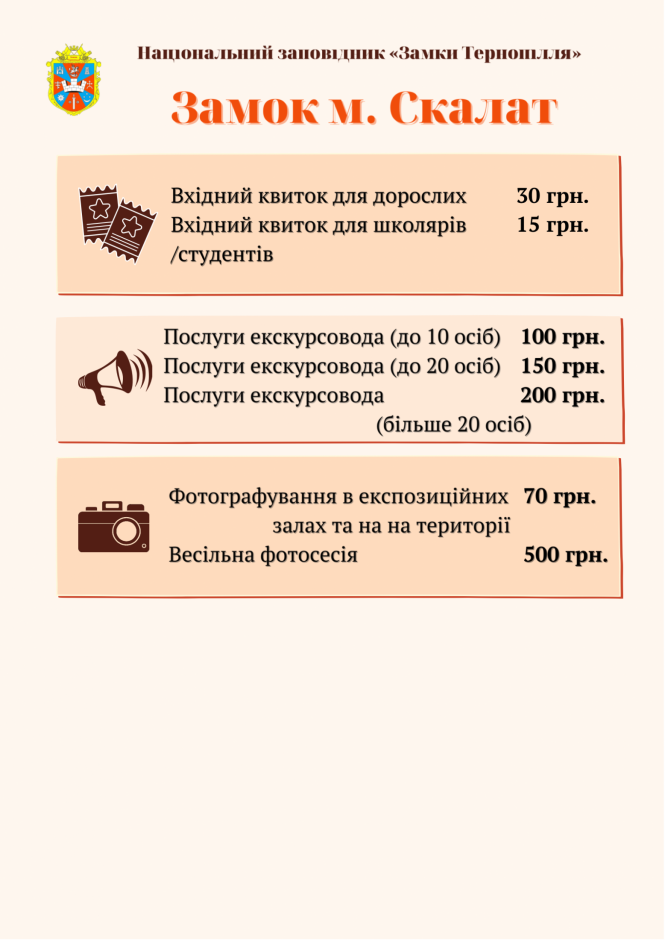 Національний заповідник «Замки Тернопілля»

Замок м. Скалат

Вхідний квиток для дорослих 30 грн.
Вхідний квиток для школярів /студентів 15 грн.

Послуги екскурсовода (до 10 осіб) 100 грн.
Послуги екскурсовода (до 20 осіб) 150 грн.
Послуги екскурсовода (більше 20 осіб) 200 грн.

Фотографування в експозиційних залах та на на території 70 грн.
Весільна фотосесія 500 грн.